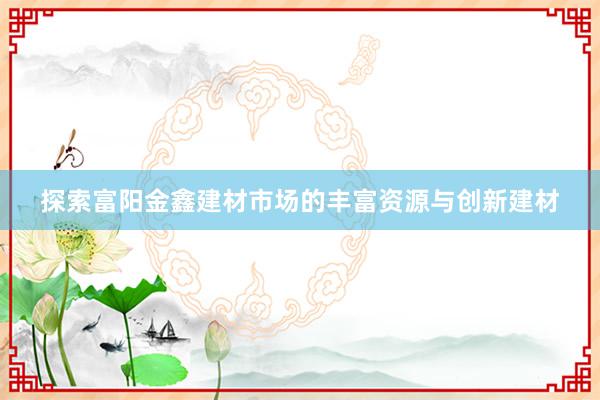 探索富阳金鑫建材市场的丰富资源与创新建材